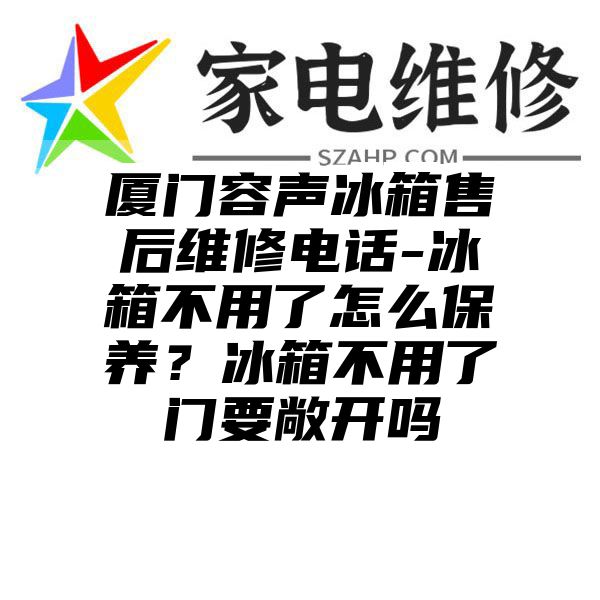 家电维修

SZAHP.COM

厦门容声冰箱售后维修电话-冰箱不用了怎么保养？冰箱不用了门要敞开吗